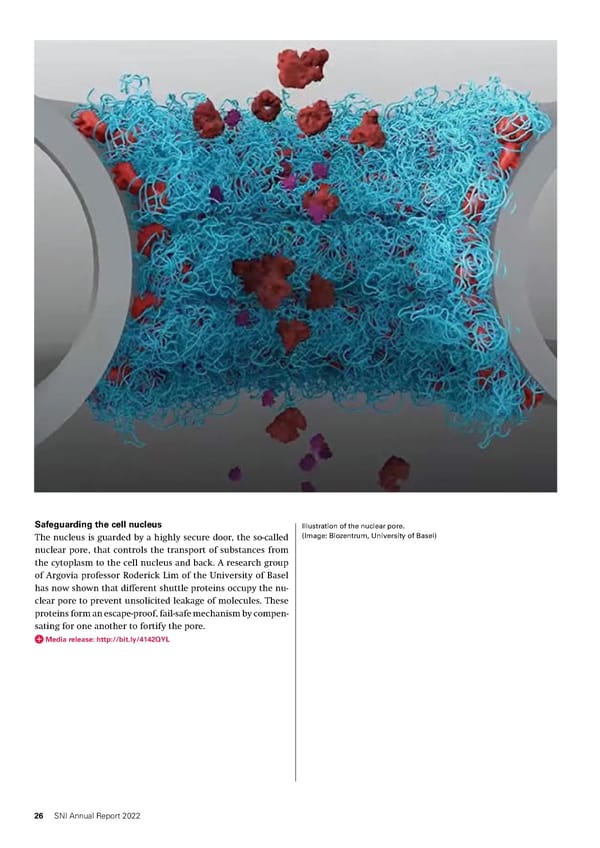 **Safeguarding the cell nucleus**

The nucleus is guarded by a highly secure door, the so-called nuclear pore, that controls the transport of substances from the cytoplasm to the cell nucleus and back. A research group of Argovia professor Roderick Lim of the University of Basel has now shown that different shuttle proteins occupy the nuclear pore to prevent unsolicited leakage of molecules. These proteins form an escape-proof, fail-safe mechanism by compensating for one another to fortify the pore.

Media release: http://bit.ly/4142QYL

Illustration of the nuclear pore.
(Image: Biozentrum, University of Basel)

26 SNI Annual Report 2022